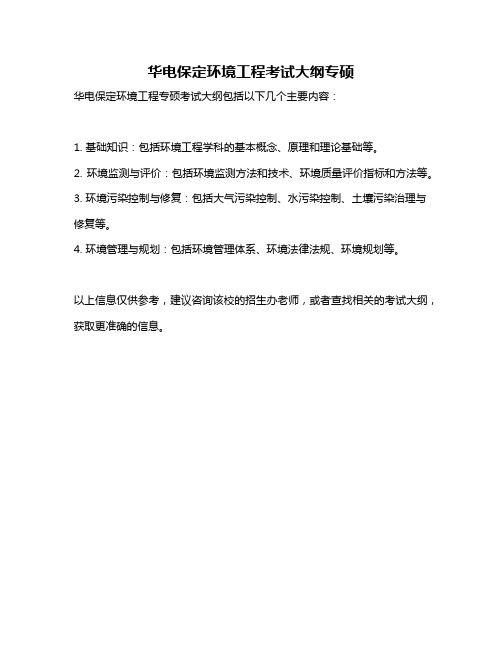 华电保定环境工程考试大纲专硕

华电保定环境工程专硕考试大纲包括以下几个主要内容：

1. 基础知识：包括环境工程学科的基本概念、原理和理论基础等。

2. 环境监测与评价：包括环境监测方法和技术、环境质量评价指标和方法等。

3. 环境污染控制与修复：包括大气污染控制、水污染控制、土壤污染治理与修复等。

4. 环境管理与规划：包括环境管理体系、环境法律法规、环境规划等。

以上信息仅供参考，建议咨询该校的招生办老师，或者查找相关的考试大纲，获取更准确的信息。